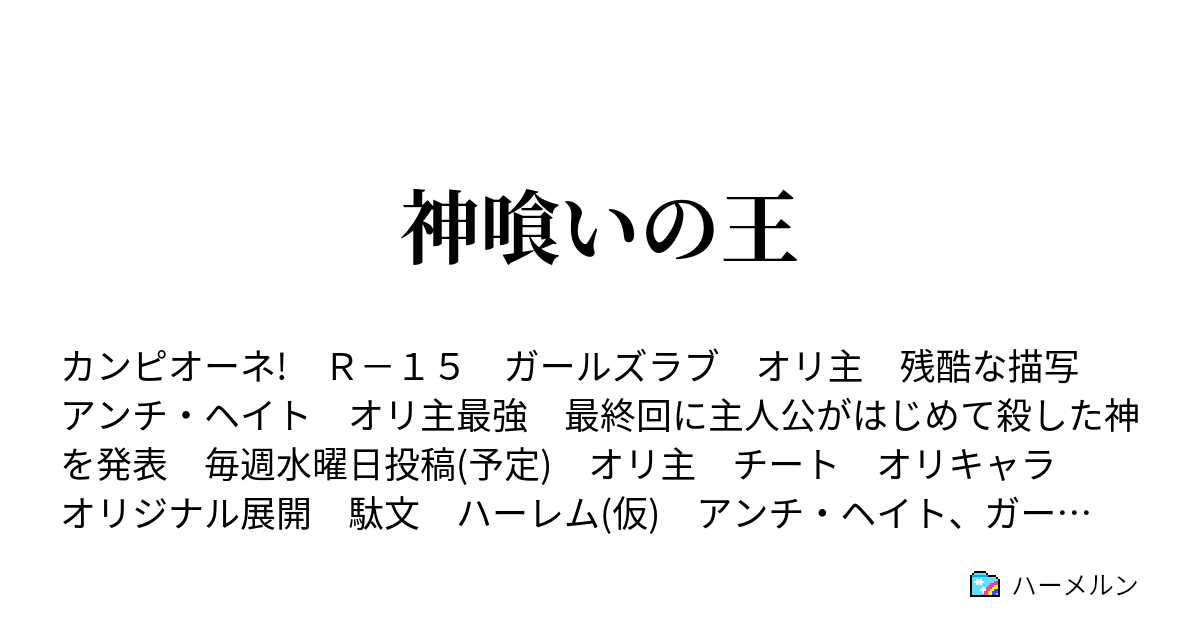 神喰いの王

カンピオーネ!　Ｒ－１５　ガールズラブ　オリ主　残酷な描写　アンチ・ヘイト　オリ主最強　最終回に主人公がはじめて殺した神を発表　毎週水曜日投稿(予定)　オリ主　チート　オリキャラ　オリジナル展開　駄文　ハーレム(仮)　アンチ・ヘイト、ガー…

ハーメルン